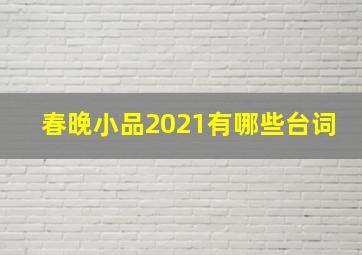 春晚小品2021有哪些台词